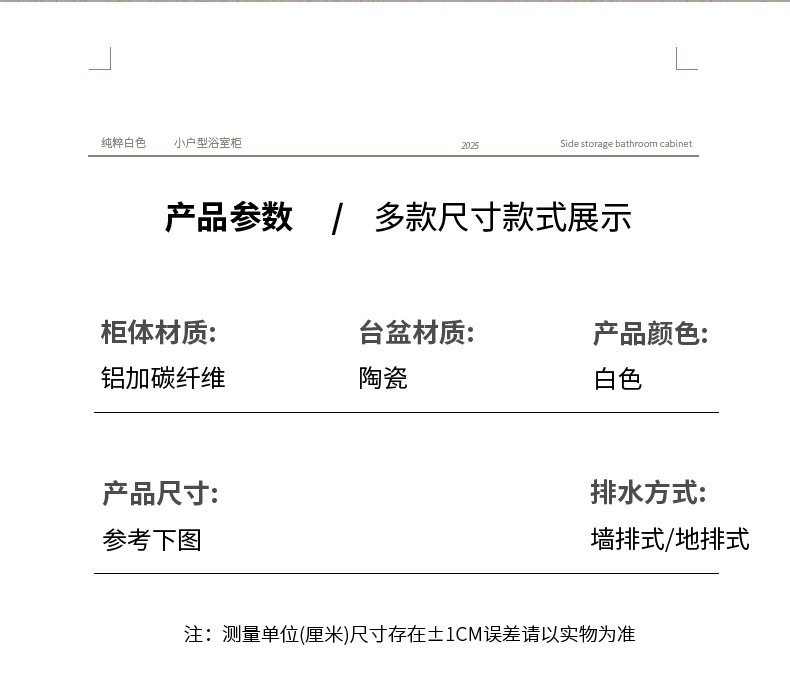 纯粹白色　小户型浴室柜　2025　Side storage bathroom cabinet

产品参数 / 多款尺寸款式展示

柜体材质:
铝加碳纤维

台盆材质:
陶瓷

产品颜色:
白色

产品尺寸:
参考下图

排水方式:
墙排式/地排式

注：测量单位(厘米)尺寸存在±1CM误差请以实物为准